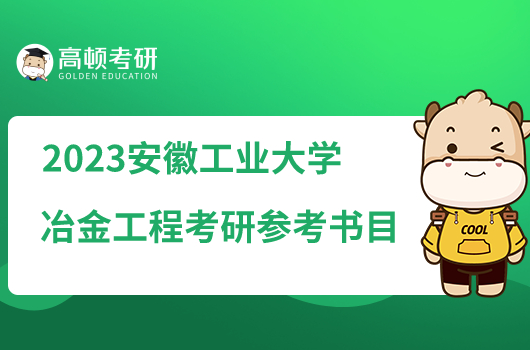 高顿考研
GOLDEN EDUCATION

2023安徽工业大学
冶金工程考研参考书目

COOL